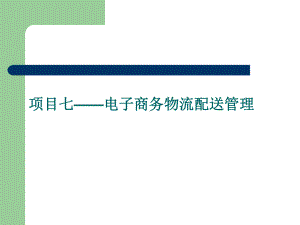 项目七——电子商务物流配送管理